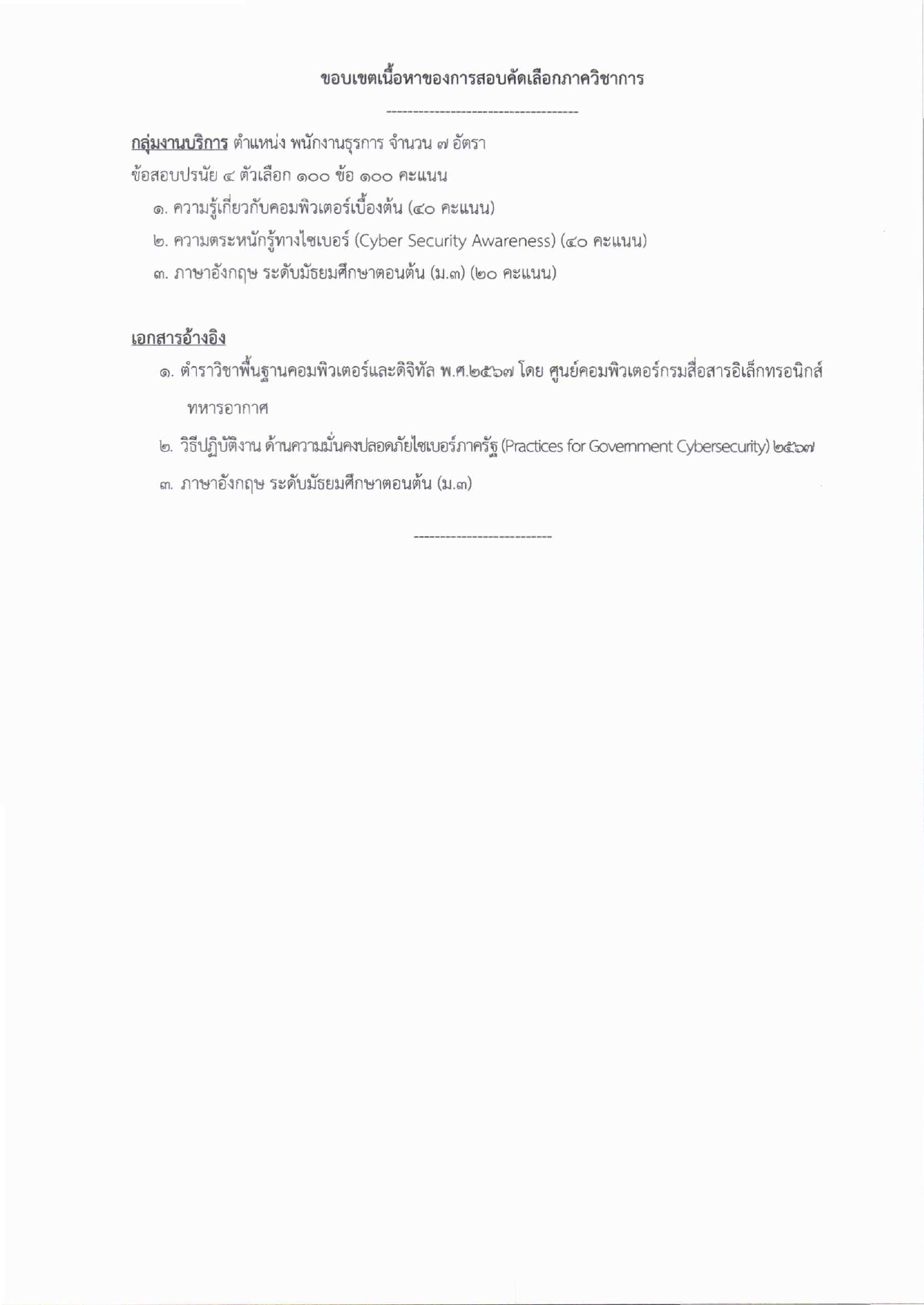 ขอบเขตเนื้อหาของการสอบคัดเลือกภาควิชาการ

-----------------------------------

กลุ่มงานบริการ ตำแหน่ง พนักงานธุรการ จำนวน ๗ อัตรา

ข้อสอบปรนัย ๔ ตัวเลือก ๑๐๐ ข้อ ๑๐๐ คะแนน

๑. ความรู้เกี่ยวกับคอมพิวเตอร์เบื้องต้น (๔๐ คะแนน)

๒. ความตระหนักรู้ทางไซเบอร์ (Cyber Security Awareness) (๔๐ คะแนน)

๓. ภาษาอังกฤษ ระดับมัธยมศึกษาตอนต้น (ม.๓) (๒๐ คะแนน)

เอกสารอ้างอิง

๑. ตำราวิชาพื้นฐานคอมพิวเตอร์และดิจิทัล พ.ศ.๒๕๖๗ โดย ศูนย์คอมพิวเตอร์กรมสื่อสารอิเล็กทรอนิกส์ทหารอากาศ

๒. วิธีปฏิบัติงาน ด้านความมั่นคงปลอดภัยไซเบอร์ภาครัฐ (Practices for Government Cybersecurity) ๒๕๖๗

๓. ภาษาอังกฤษ ระดับมัธยมศึกษาตอนต้น (ม.๓)

-------------------------